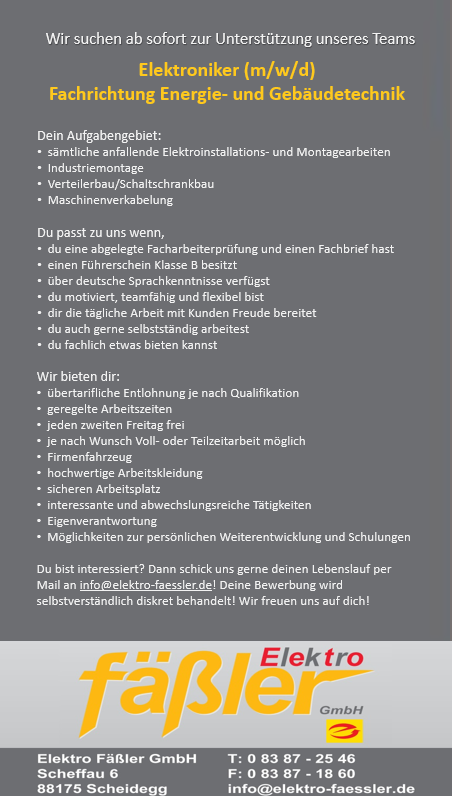 Wir suchen ab sofort zur Unterstützung unseres Teams

Elektroniker (m/w/d)
Fachrichtung Energie- und Gebäudetechnik

Dein Aufgabengebiet:
• sämtliche anfallende Elektroinstallations- und Montagearbeiten
• Industriemontage
• Verteilerbau/Schaltschrankbau
• Maschinenverkabelung

Du passt zu uns wenn,
• du eine abgelegte Facharbeiterprüfung und einen Fachbrief hast
• einen Führerschein Klasse B besitzt
• über deutsche Sprachkenntnisse verfügst
• du motiviert, teamfähig und flexibel bist
• dir die tägliche Arbeit mit Kunden Freude bereitet
• du auch gerne selbstständig arbeitest
• du fachlich etwas bieten kannst

Wir bieten dir:
• übertarifliche Entlohnung je nach Qualifikation
• geregelte Arbeitszeiten
• jeden zweiten Freitag frei
• je nach Wunsch Voll- oder Teilzeitarbeit möglich
• Firmenfahrzeug
• hochwertige Arbeitskleidung
• sicheren Arbeitsplatz
• interessante und abwechslungsreiche Tätigkeiten
• Eigenverantwortung
• Möglichkeiten zur persönlichen Weiterentwicklung und Schulungen

Du bist interessiert? Dann schick uns gerne deinen Lebenslauf per Mail an info@elektro-faessler.de! Deine Bewerbung wird selbstverständlich diskret behandelt! Wir freuen uns auf dich!

Elektro
fäßler
GmbH

Elektro Fäßler GmbH
Scheffau 6
88175 Scheidegg

T: 0 83 87 - 25 46
F: 0 83 87 - 18 60
info@elektro-faessler.de